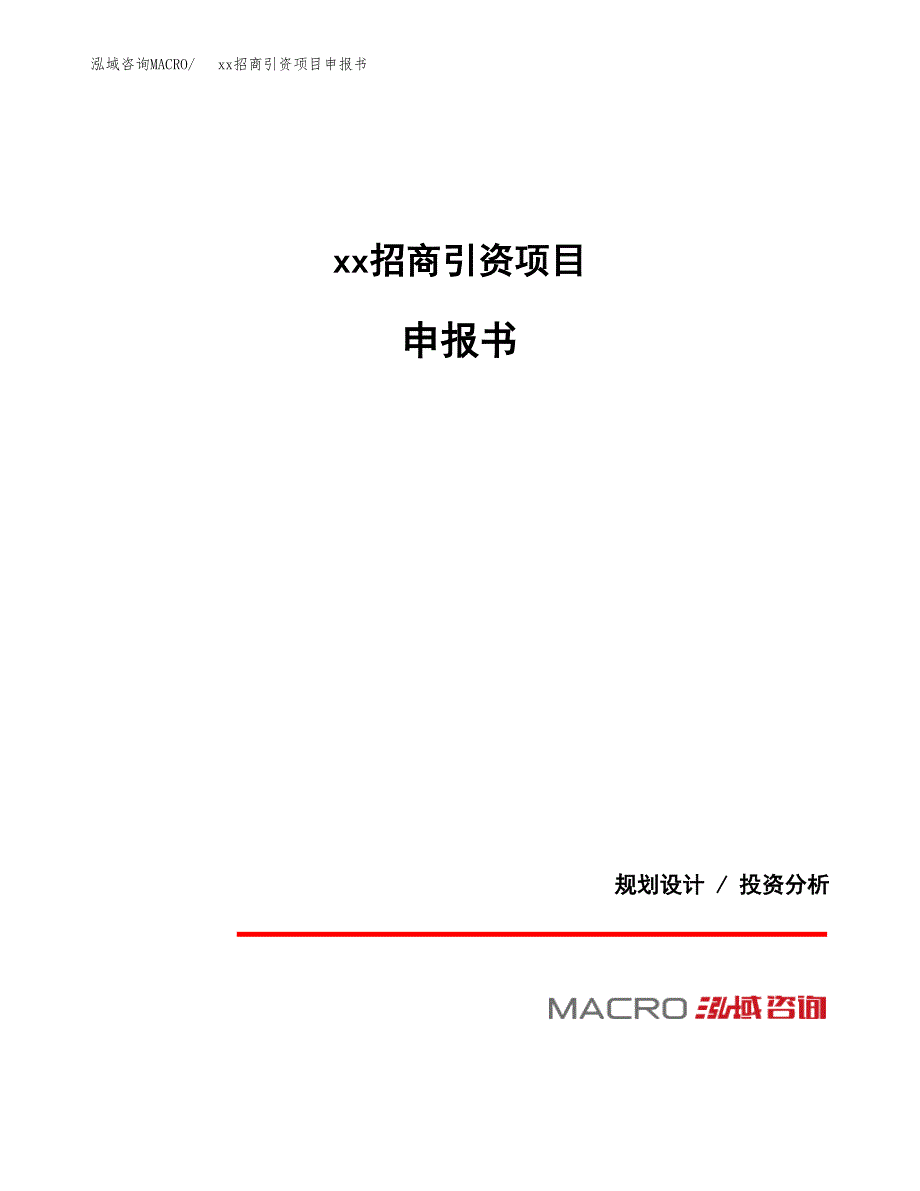 泓域咨询MACRO/ xx招商引资项目申报书

xx招商引资项目

申报书

规划设计 / 投资分析

MACRO 泓域咨询